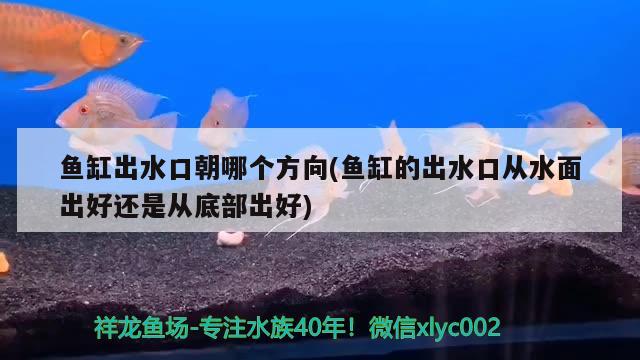 鱼缸出水口朝哪个方向(鱼缸的出水口从水面出好还是从底部出好)

祥龙鱼场-专注水族40年！微信xlyc002